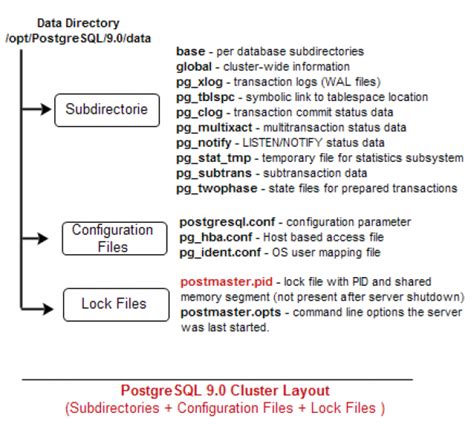 Data Directory
/opt/PostgreSQL/9.0/data

Subdirectorie

base - per database subdirectories
global - cluster-wide information
pg_xlog - transaction logs (WAL files)
pg_tblspc - symbolic link to tablespace location
pg_clog - transaction commit status data
pg_multixact - multitransaction status data
pg_notify - LISTEN/NOTIFY status data
pg_stat_tmp - temporary file for statistics subsystem
pg_subtrans - subtransaction data
pg_twophase - state files for prepared transactions

Configuration Files

postgresql.conf - configuration parameter
pg_hba.conf - Host based access file
pg_ident.conf - OS user mapping file

Lock Files

postmaster.pid - lock file with PID and shared memory segment (not present after server shutdown)
postmaster.opts - command line options the server was last started.

PostgreSQL 9.0 Cluster Layout
(Subdirectories + Configuration Files + Lock Files )